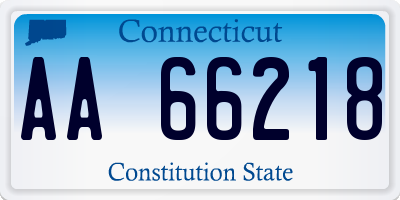 Connecticut

AA 66218

Constitution State